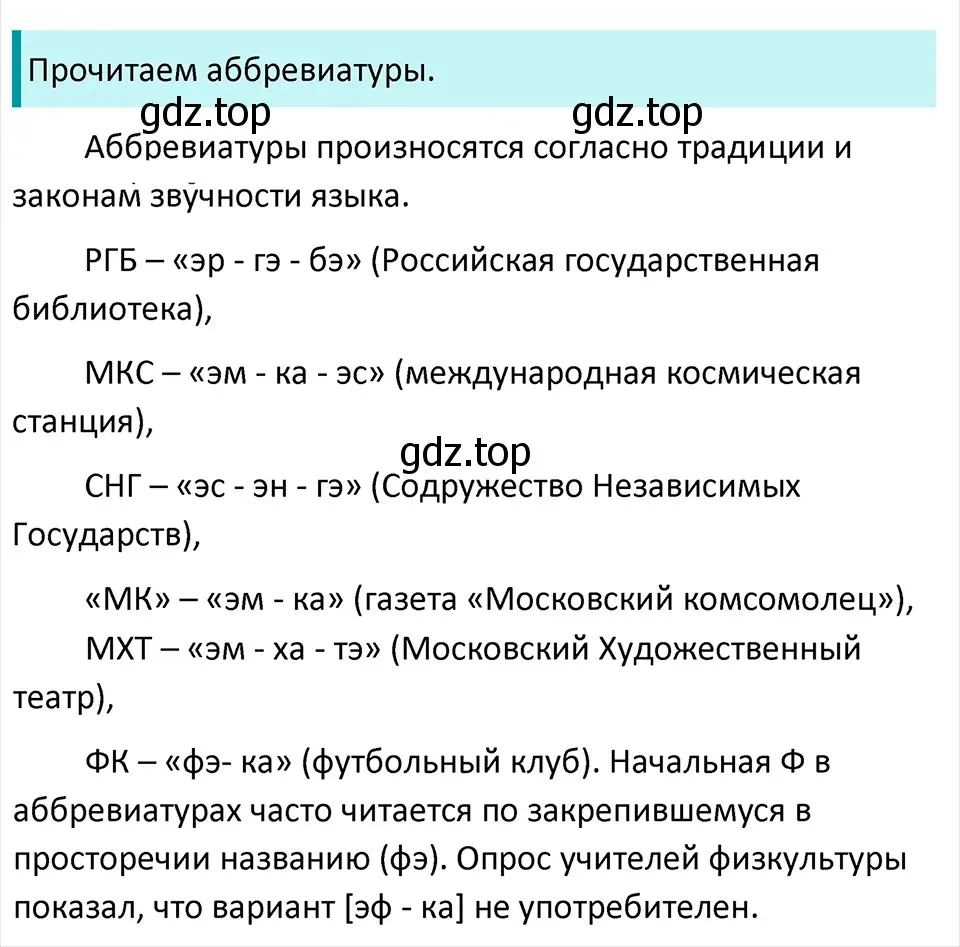 Прочитаем аббревиатуры.

gdz.top gdz.top

Аббревиатуры произносятся согласно традиции и законам звучности языка.

РГБ – «эр - гэ - бэ» (Российская государственная библиотека),

МКС – «эм - ка - эс» (международная космическая станция),

gdz.top

СНГ – «эс - эн - гэ» (Содружество Независимых Государств),

«МК» – «эм - ка» (газета «Московский комсомолец»),

МХТ – «эм - ха - тэ» (Московский Художественный театр),

ФК – «фэ- ка» (футбольный клуб). Начальная Ф в аббревиатурах часто читается по закрепившемуся в просторечии названию (фэ). Опрос учителей физкультуры показал, что вариант [эф - ка] не употребителен.